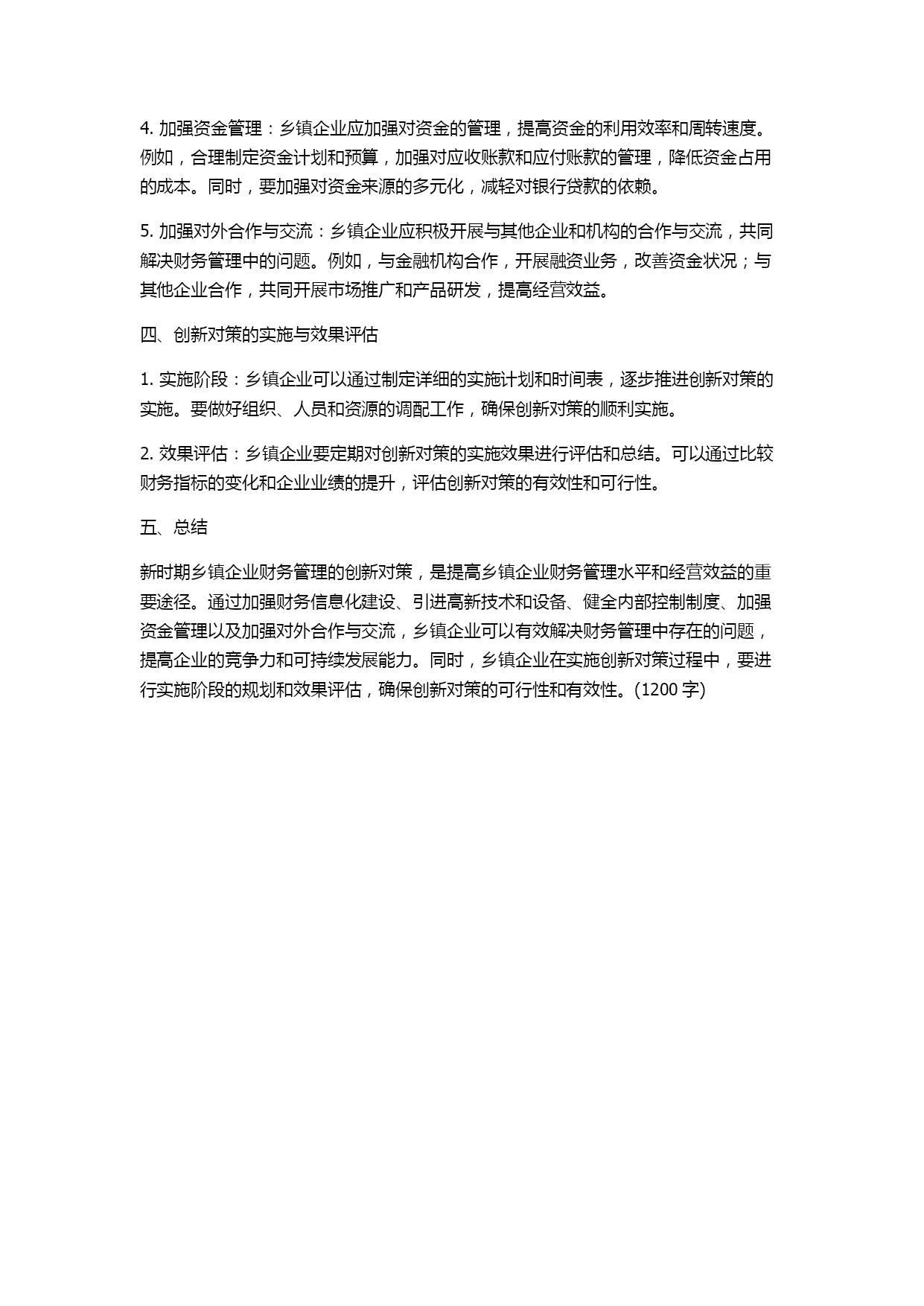 4. 加强资金管理：乡镇企业应加强对资金的管理，提高资金的利用效率和周转速度。例如，合理制定资金计划和预算，加强对应收账款和应付账款的管理，降低资金占用的成本。同时，要加强对资金来源的多元化，减轻对银行贷款的依赖。

5. 加强对外合作与交流：乡镇企业应积极开展与其他企业和机构的合作与交流，共同解决财务管理中的问题。例如，与金融机构合作，开展融资业务，改善资金状况；与其他企业合作，共同开展市场推广和产品研发，提高经营效益。

四、创新对策的实施与效果评估

1. 实施阶段：乡镇企业可以通过制定详细的实施计划和时间表，逐步推进创新对策的实施。要做好组织、人员和资源的调配工作，确保创新对策的顺利实施。

2. 效果评估：乡镇企业要定期对创新对策的实施效果进行评估和总结。可以通过比较财务指标的变化和企业业绩的提升，评估创新对策的有效性和可行性。

五、总结

新时期乡镇企业财务管理的创新对策，是提高乡镇企业财务管理水平和经营效益的重要途径。通过加强财务信息化建设、引进高新技术和设备、健全内部控制制度、加强资金管理以及加强对外合作与交流，乡镇企业可以有效解决财务管理中存在的问题，提高企业的竞争力和可持续发展能力。同时，乡镇企业在实施创新对策过程中，要进行实施阶段的规划和效果评估，确保创新对策的可行性和有效性。(1200 字)